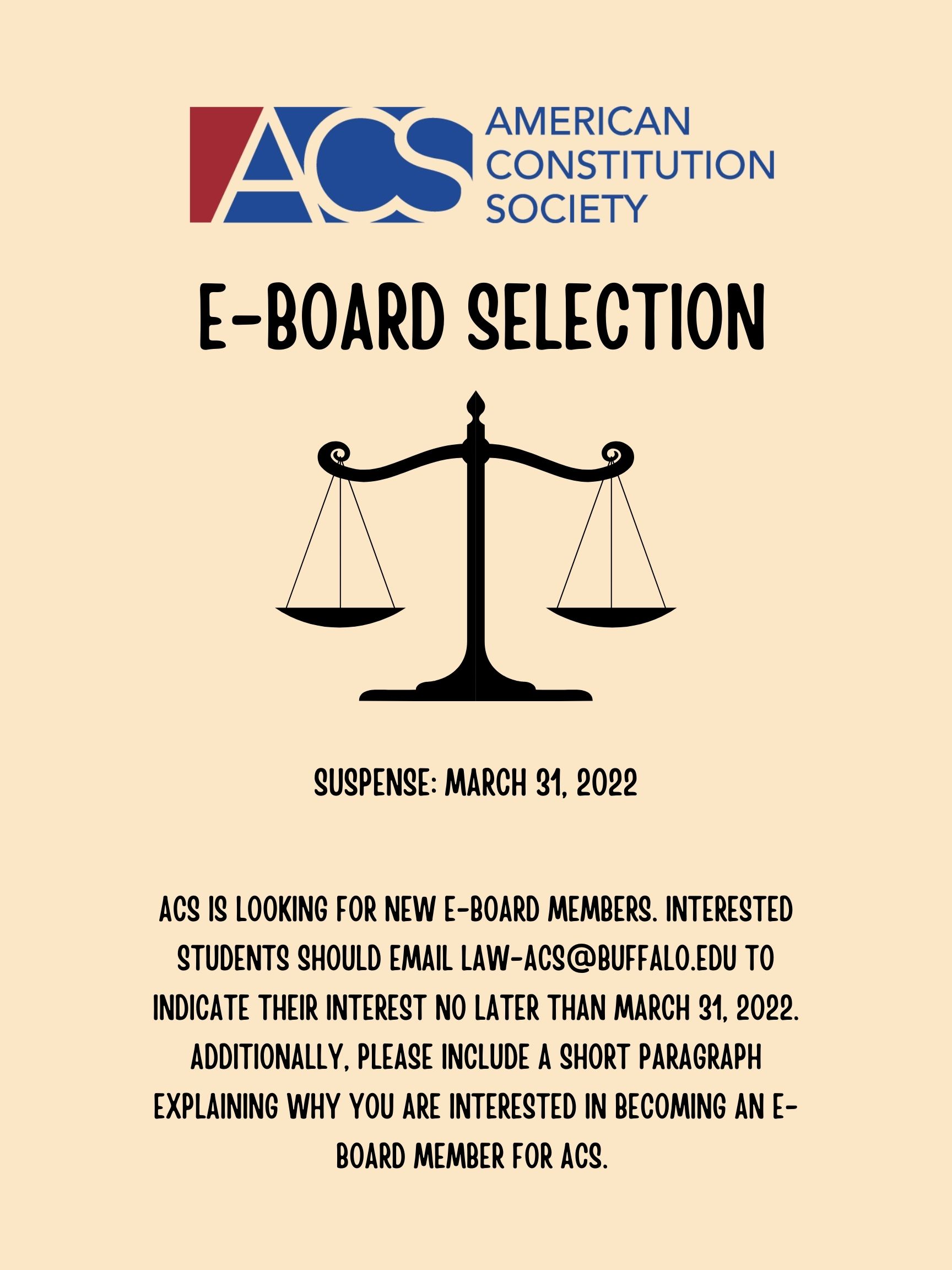 ACS AMERICAN CONSTITUTION SOCIETY

E-BOARD SELECTION

SUSPENSE: MARCH 31, 2022

ACS IS LOOKING FOR NEW E-BOARD MEMBERS. INTERESTED STUDENTS SHOULD EMAIL LAW-ACS@BUFFALO.EDU TO INDICATE THEIR INTEREST NO LATER THAN MARCH 31, 2022. ADDITIONALLY, PLEASE INCLUDE A SHORT PARAGRAPH EXPLAINING WHY YOU ARE INTERESTED IN BECOMING AN E-BOARD MEMBER FOR ACS.